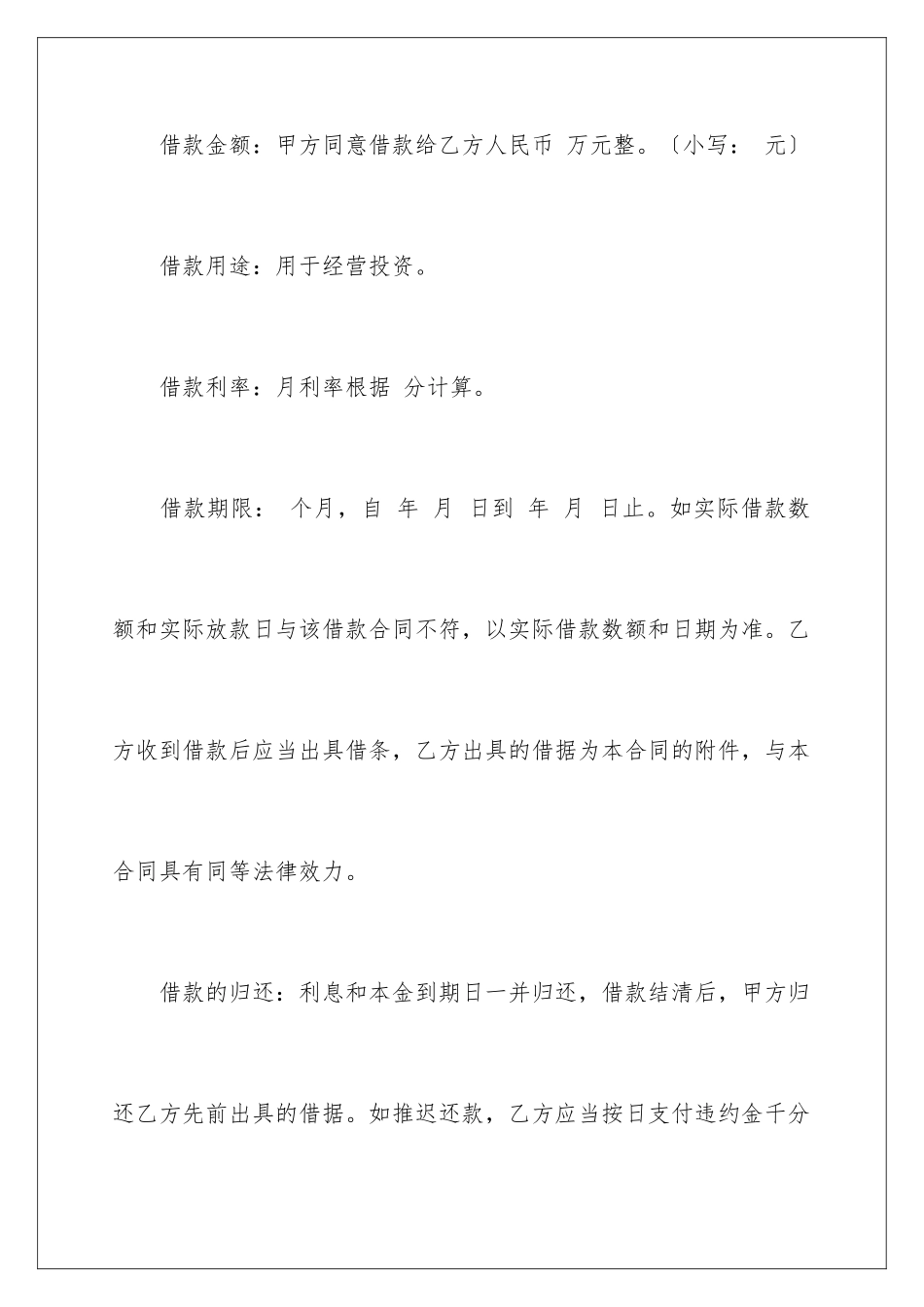 借款金额：甲方同意借款给乙方人民币 万元整。〔小写： 元〕

借款用途：用于经营投资。

借款利率：月利率根据 分计算。

借款期限： 个月，自 年 月 日到 年 月 日止。如实际借款数额和实际放款日与该借款合同不符，以实际借款数额和日期为准。乙方收到借款后应当出具借条，乙方出具的借据为本合同的附件，与本合同具有同等法律效力。

借款的归还：利息和本金到期日一并归还，借款结清后，甲方归还乙方先前出具的借据。如推迟还款，乙方应当按日支付违约金千分